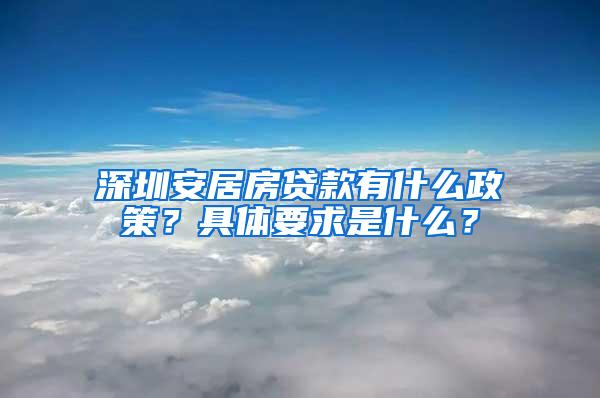 深圳安居房贷款有什么政策？具体要求是什么？